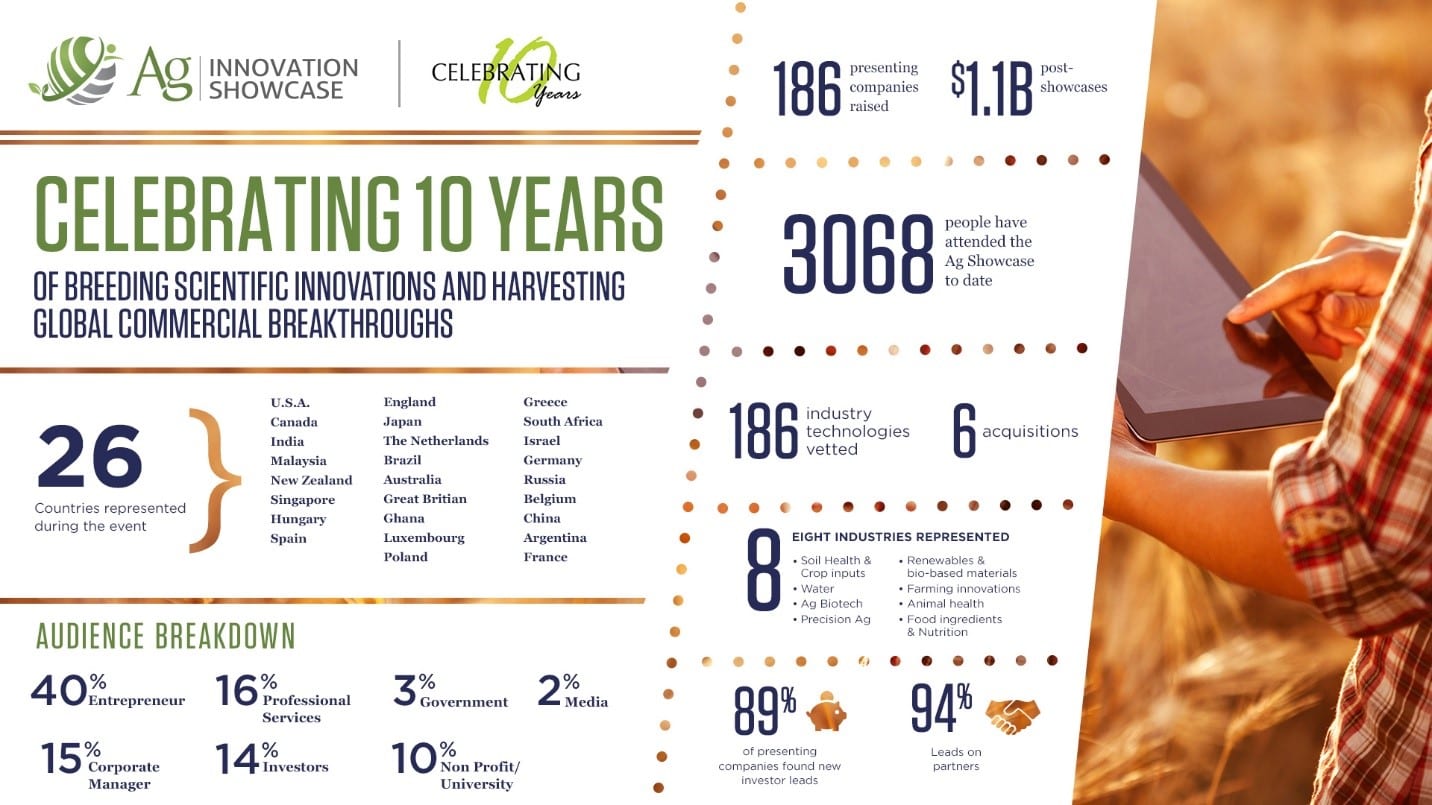 Ag INNOVATION SHOWCASE

CELEBRATING 10 Years

CELEBRATING 10 YEARS

OF BREEDING SCIENTIFIC INNOVATIONS AND HARVESTING GLOBAL COMMERCIAL BREAKTHROUGHS

26
Countries represented during the event

U.S.A.
Canada
India
Malaysia
New Zealand
Singapore
Hungary
Spain

England
Japan
The Netherlands
Brazil
Australia
Great Britian
Ghana
Luxembourg
Poland

Greece
South Africa
Israel
Germany
Russia
Belgium
China
Argentina
France

AUDIENCE BREAKDOWN

40% Entrepreneur
16% Professional Services
3% Government
2% Media
15% Corporate Manager
14% Investors
10% Non Profit/ University

186 presenting companies raised $1.1B post-showcases

3068 people have attended the Ag Showcase to date

186 industry technologies vetted

6 acquisitions

8 EIGHT INDUSTRIES REPRESENTED
• Soil Health & Crop inputs
• Water
• Ag Biotech
• Precision Ag
• Renewables & bio-based materials
• Farming innovations
• Animal health
• Food ingredients & Nutrition

89% of presenting companies found new investor leads

94% Leads on partners